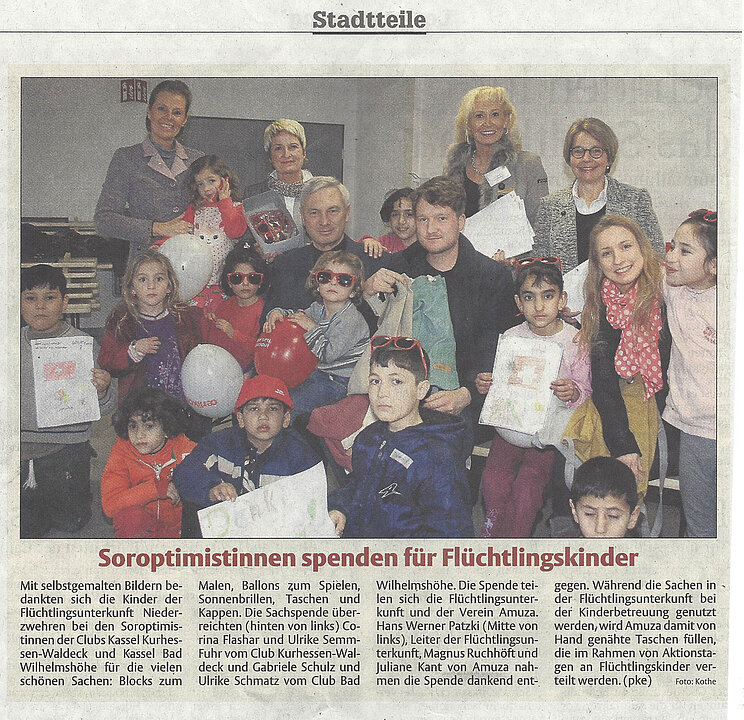 Stadtteile

Soroptimistinnen spenden für Flüchtlingskinder

Mit selbstgemalten Bildern bedankten sich die Kinder der Flüchtlingsunterkunft Niederzwehren bei den Soroptimistinnen der Clubs Kassel Kurhessen-Waldeck und Kassel Bad Wilhelmshöhe für die vielen schönen Sachen: Blocks zum Malen, Ballons zum Spielen, Sonnenbrillen, Taschen und Kappen. Die Sachspende überreichten (hinten von links) Corina Flashar und Ulrike Semm-Fuhr vom Club Kurhessen-Waldeck und Gabriele Schulz und Ulrike Schmatz vom Club Bad Wilhelmshöhe. Die Spende teilen sich die Flüchtlingsunterkunft und der Verein Amuza. Hans Werner Patzki (Mitte von links), Leiter der Flüchtlingsunterkunft, Magnus Ruchhöft und Juliane Kant von Amuza nahmen die Spende dankend entgegen. Während die Sachen in der Flüchtlingsunterkunft bei der Kinderbetreuung genutzt werden, wird Amuza damit von Hand genähte Taschen füllen, die im Rahmen von Aktionstagen an Flüchtlingskinder verteilt werden. (pke) Foto: Kothe